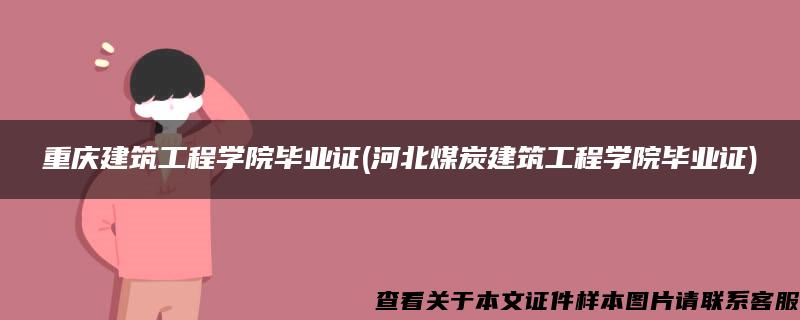 重庆建筑工程学院毕业证(河北煤炭建筑工程学院毕业证)

查看关于本文证件样本图片请联系客服